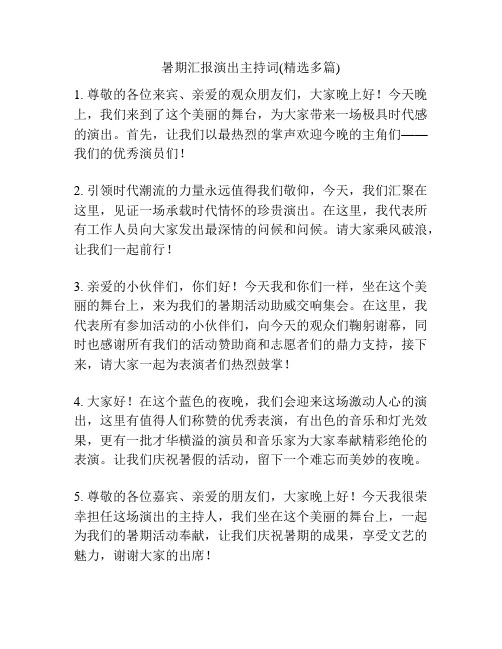 暑期汇报演出主持词(精选多篇)

1. 尊敬的各位来宾、亲爱的观众朋友们，大家晚上好！今天晚上，我们来到了这个美丽的舞台，为大家带来一场极具时代感的演出。首先，让我们以最热烈的掌声欢迎今晚的主角们——我们的优秀演员们！

2. 引领时代潮流的力量永远值得我们敬仰，今天，我们汇聚在这里，见证一场承载时代情怀的珍贵演出。在这里，我代表所有工作人员向大家发出最深情的问候和问候。请大家乘风破浪，让我们一起前行！

3. 亲爱的小伙伴们，你们好！今天我和你们一样，坐在这个美丽的舞台上，来为我们的暑期活动助威交响集会。在这里，我代表所有参加活动的小伙伴们，向今天的观众们鞠躬谢幕，同时也感谢所有我们的活动赞助商和志愿者们的鼎力支持，接下来，请大家一起为表演者们热烈鼓掌！

4. 大家好！在这个蓝色的夜晚，我们会迎来这场激动人心的演出，这里有值得人们称赞的优秀表演，有出色的音乐和灯光效果，更有一批才华横溢的演员和音乐家为大家奉献精彩绝伦的表演。让我们庆祝暑假的活动，留下一个难忘而美妙的夜晚。

5. 尊敬的各位嘉宾、亲爱的朋友们，大家晚上好！今天我很荣幸担任这场演出的主持人，我们坐在这个美丽的舞台上，一起为我们的暑期活动奉献，让我们庆祝暑期的成果，享受文艺的魅力，谢谢大家的出席！